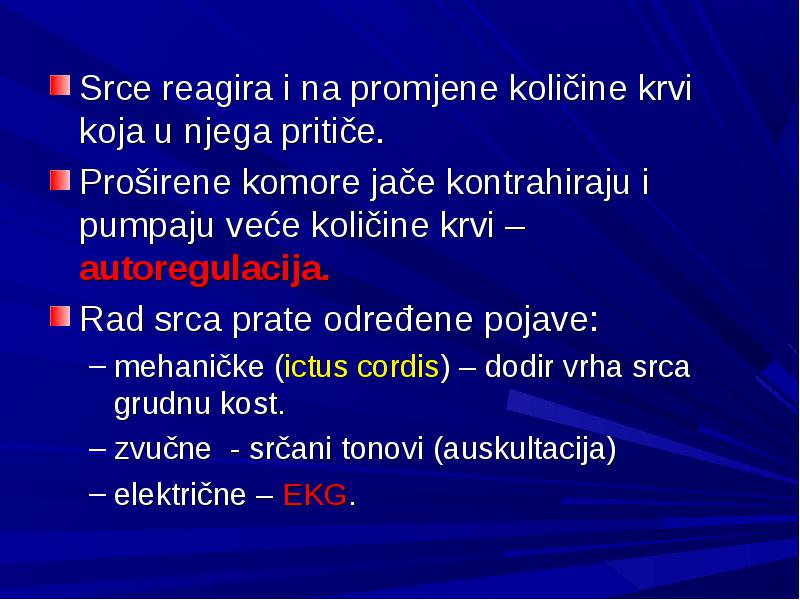 Srce reagira i na promjene količine krvi koja u njega pritiče.

Proširene komore jače kontrahiraju i pumpaju veće količine krvi – autoregulacija.

Rad srca prate određene pojave:

– mehaničke (ictus cordis) – dodir vrha srca grudnu kost.

– zvučne - srčani tonovi (auskultacija)

– električne – EKG.